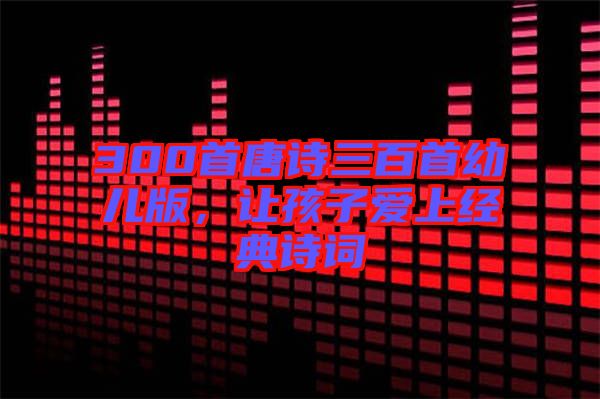 300首唐诗三百首幼儿版，让孩子爱上经典诗词